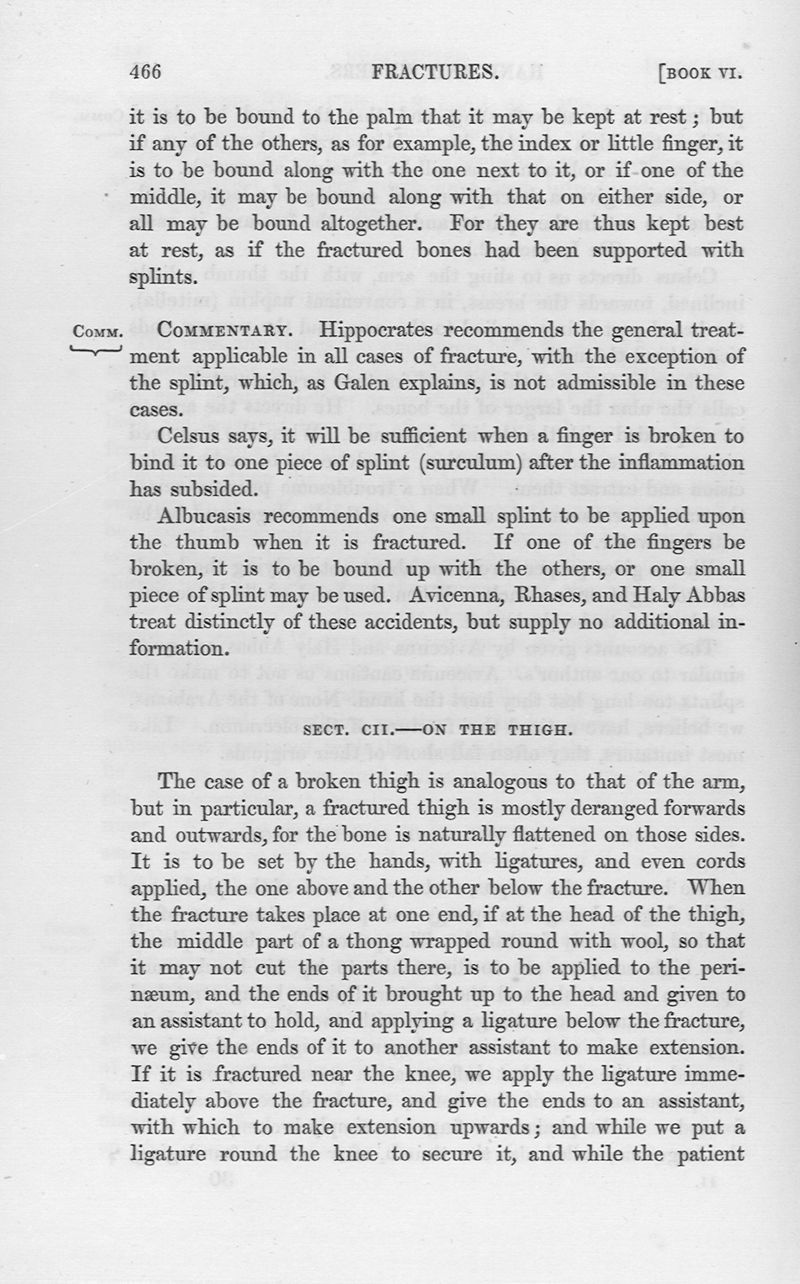 466 FRACTURES. [BOOK VI.

it is to be bound to the palm that it may be kept at rest; but if any of the others, as for example, the index or little finger, it is to be bound along with the one next to it, or if one of the middle, it may be bound along with that on either side, or all may be bound altogether. For they are thus kept best at rest, as if the fractured bones had been supported with splints.

COMM. COMMENTARY. Hippocrates recommends the general treatment applicable in all cases of fracture, with the exception of the splint, which, as Galen explains, is not admissible in these cases.

Celsus says, it will be sufficient when a finger is broken to bind it to one piece of splint (surculum) after the inflammation has subsided.

Albucasis recommends one small splint to be applied upon the thumb when it is fractured. If one of the fingers be broken, it is to be bound up with the others, or one small piece of splint may be used. Avicenna, Rhases, and Haly Abbas treat distinctly of these accidents, but supply no additional information.

SECT. CII.—ON THE THIGH.

The case of a broken thigh is analogous to that of the arm, but in particular, a fractured thigh is mostly deranged forwards and outwards, for the bone is naturally flattened on those sides. It is to be set by the hands, with ligatures, and even cords applied, the one above and the other below the fracture. When the fracture takes place at one end, if at the head of the thigh, the middle part of a thong wrapped round with wool, so that it may not cut the parts there, is to be applied to the perinæum, and the ends of it brought up to the head and given to an assistant to hold, and applying a ligature below the fracture, we give the ends of it to another assistant to make extension. If it is fractured near the knee, we apply the ligature immediately above the fracture, and give the ends to an assistant, with which to make extension upwards; and while we put a ligature round the knee to secure it, and while the patient